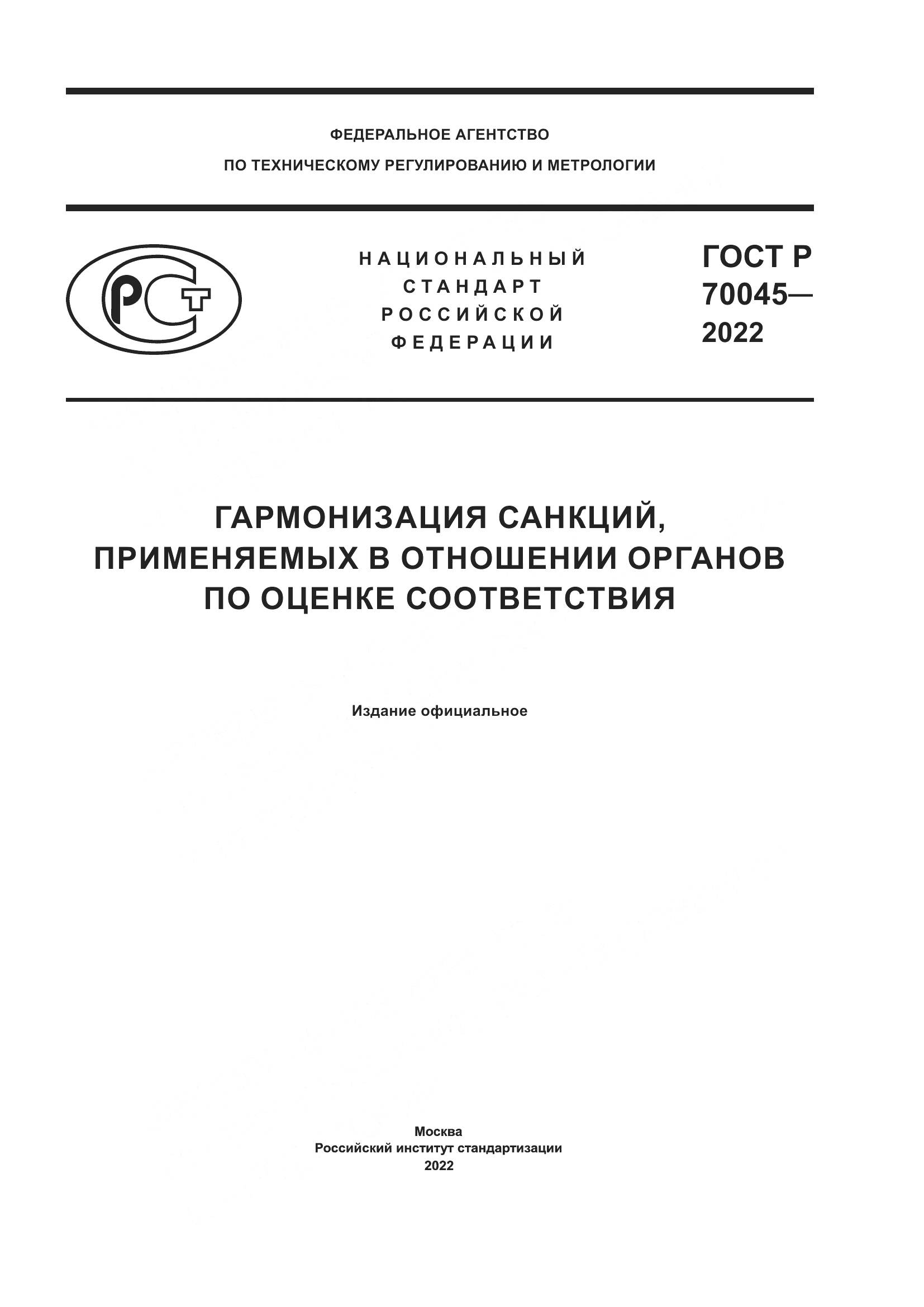 ФЕДЕРАЛЬНОЕ АГЕНТСТВО
ПО ТЕХНИЧЕСКОМУ РЕГУЛИРОВАНИЮ И МЕТРОЛОГИИ

РСТ

НАЦИОНАЛЬНЫЙ
СТАНДАРТ
РОССИЙСКОЙ
ФЕДЕРАЦИИ

ГОСТ Р
70045—
2022

ГАРМОНИЗАЦИЯ САНКЦИЙ,
ПРИМЕНЯЕМЫХ В ОТНОШЕНИИ ОРГАНОВ
ПО ОЦЕНКЕ СООТВЕТСТВИЯ

Издание официальное

Москва
Российский институт стандартизации
2022